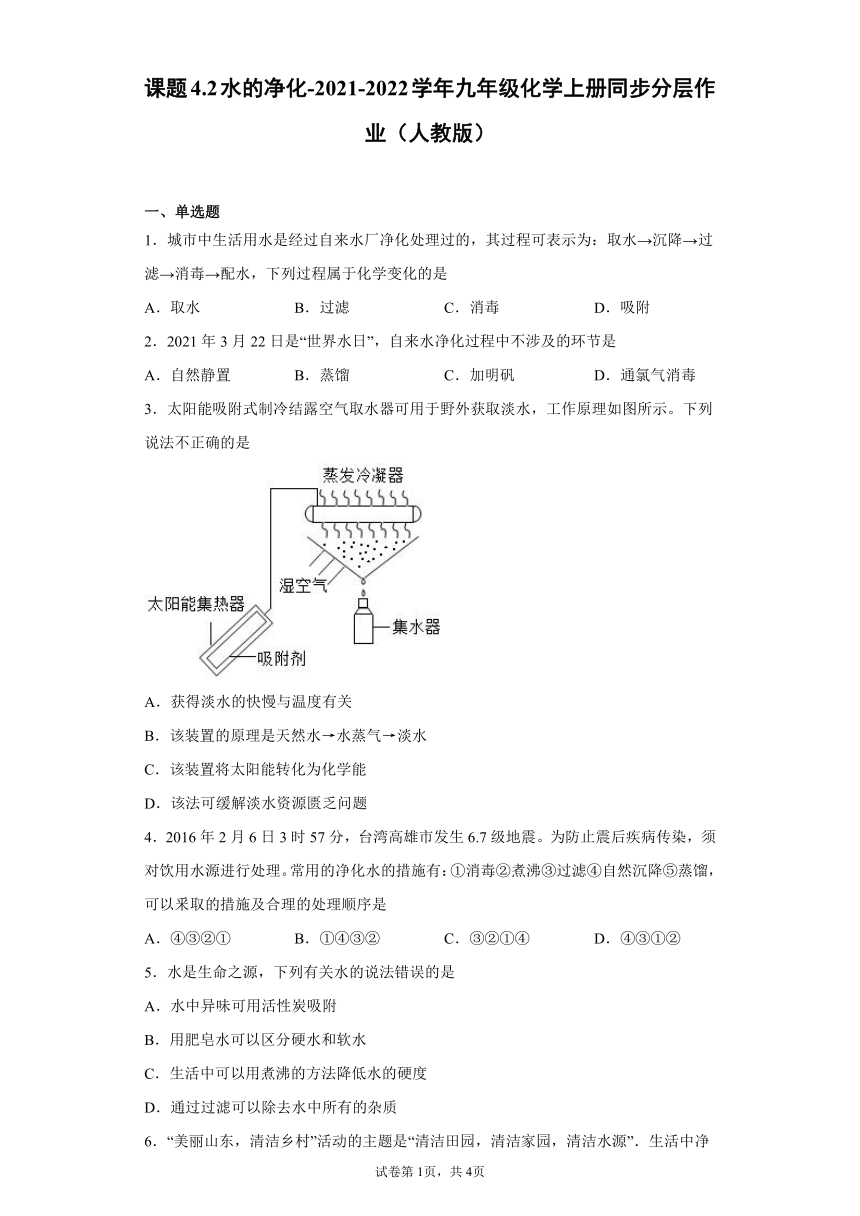 课题4.2水的净化-2021-2022学年九年级化学上册同步分层作业（人教版）

一、单选题

1．城市中生活用水是经过自来水厂净化处理过的，其过程可表示为：取水→沉降→过滤→消毒→配水，下列过程属于化学变化的是

A．取水　　B．过滤　　C．消毒　　D．吸附

2．2021年3月22日是“世界水日”，自来水净化过程中不涉及的环节是

A．自然静置　　B．蒸馏　　C．加明矾　　D．通氯气消毒

3．太阳能吸附式制冷结露空气取水器可用于野外获取淡水，工作原理如图所示。下列说法不正确的是

蒸发冷凝器
湿空气
太阳能集热器
集水器
吸附剂

A．获得淡水的快慢与温度有关

B．该装置的原理是天然水→水蒸气→淡水

C．该装置将太阳能转化为化学能

D．该法可缓解淡水资源匮乏问题

4．2016年2月6日3时57分，台湾高雄市发生6.7级地震。为防止震后疾病传染，须对饮用水源进行处理。常用的净化水的措施有：①消毒②煮沸③过滤④自然沉降⑤蒸馏，可以采取的措施及合理的处理顺序是

A．④③②①　　B．①④③②　　C．③②①④　　D．④③①②

5．水是生命之源，下列有关水的说法错误的是

A．水中异味可用活性炭吸附

B．用肥皂水可以区分硬水和软水

C．生活中可以用煮沸的方法降低水的硬度

D．通过过滤可以除去水中所有的杂质

6．“美丽山东，清洁乡村”活动的主题是“清洁田园，清洁家园，清洁水源”．生活中净

试卷第1页，共4页